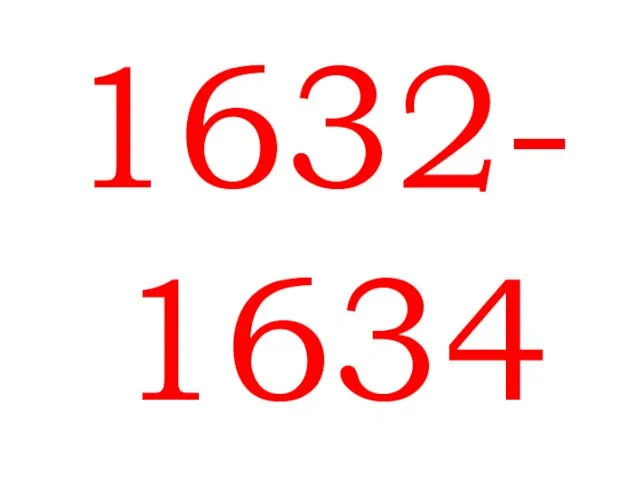 1632-1634